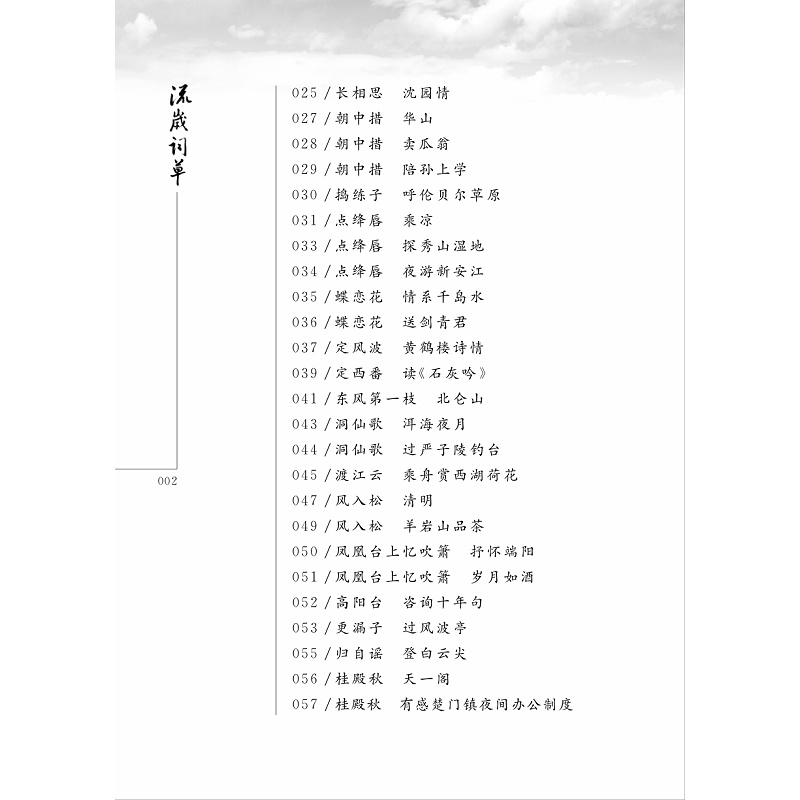 流岁词草

002

025 / 长相思　沈园情
027 / 朝中措　华山
028 / 朝中措　卖瓜翁
029 / 朝中措　陪孙上学
030 / 捣练子　呼伦贝尔草原
031 / 点绛唇　乘凉
033 / 点绛唇　探秀山湿地
034 / 点绛唇　夜游新安江
035 / 蝶恋花　情系千岛水
036 / 蝶恋花　送剑青君
037 / 定风波　黄鹤楼诗情
039 / 定西番　读《石灰吟》
041 / 东风第一枝　北仑山
043 / 洞仙歌　洱海夜月
044 / 洞仙歌　过严子陵钓台
045 / 渡江云　乘舟赏西湖荷花
047 / 风入松　清明
049 / 风入松　羊岩山品茶
050 / 凤凰台上忆吹箫　抒怀端阳
051 / 凤凰台上忆吹箫　岁月如酒
052 / 高阳台　咨询十年句
053 / 更漏子　过风波亭
055 / 归自谣　登白云尖
056 / 桂殿秋　天一阁
057 / 桂殿秋　有感楚门镇夜间办公制度